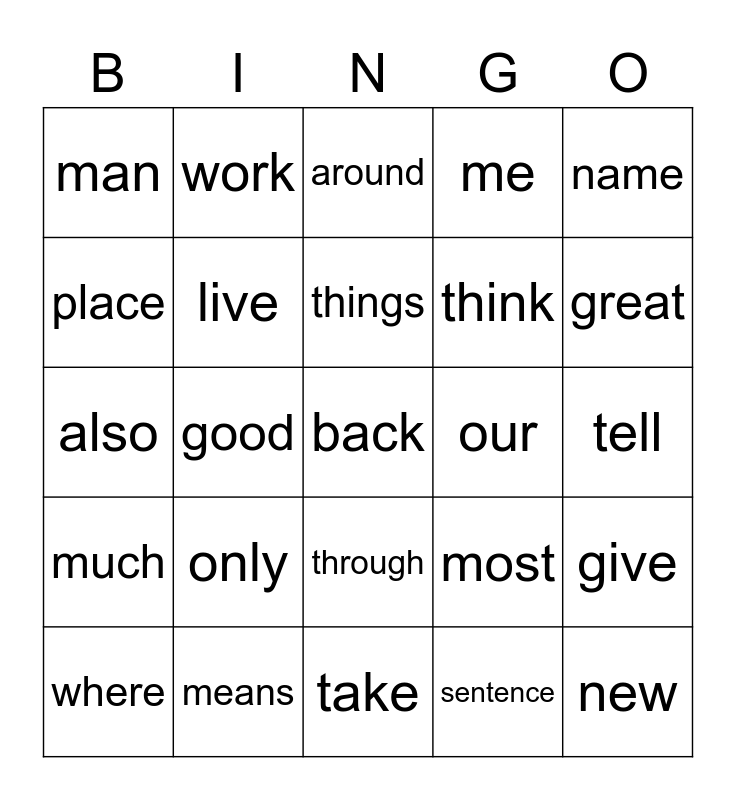 | B | I | N | G | O |
|---|---|---|---|---|
| man | work | around | me | name |
| place | live | things | think | great |
| also | good | back | our | tell |
| much | only | through | most | give |
| where | means | take | sentence | new |